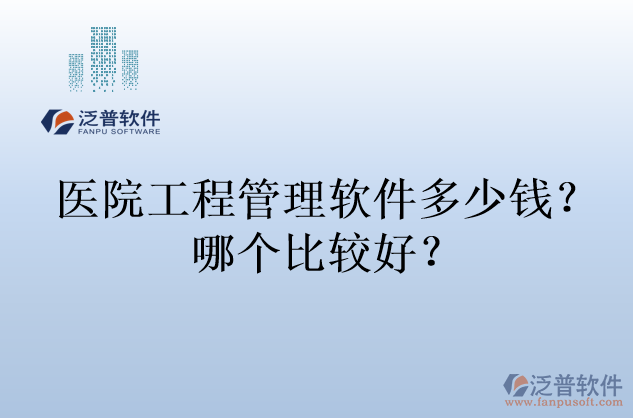 泛普软件
FANPU SOFTWARE

医院工程管理软件多少钱？哪个比较好？

泛普软件
www.fanpusoft.com